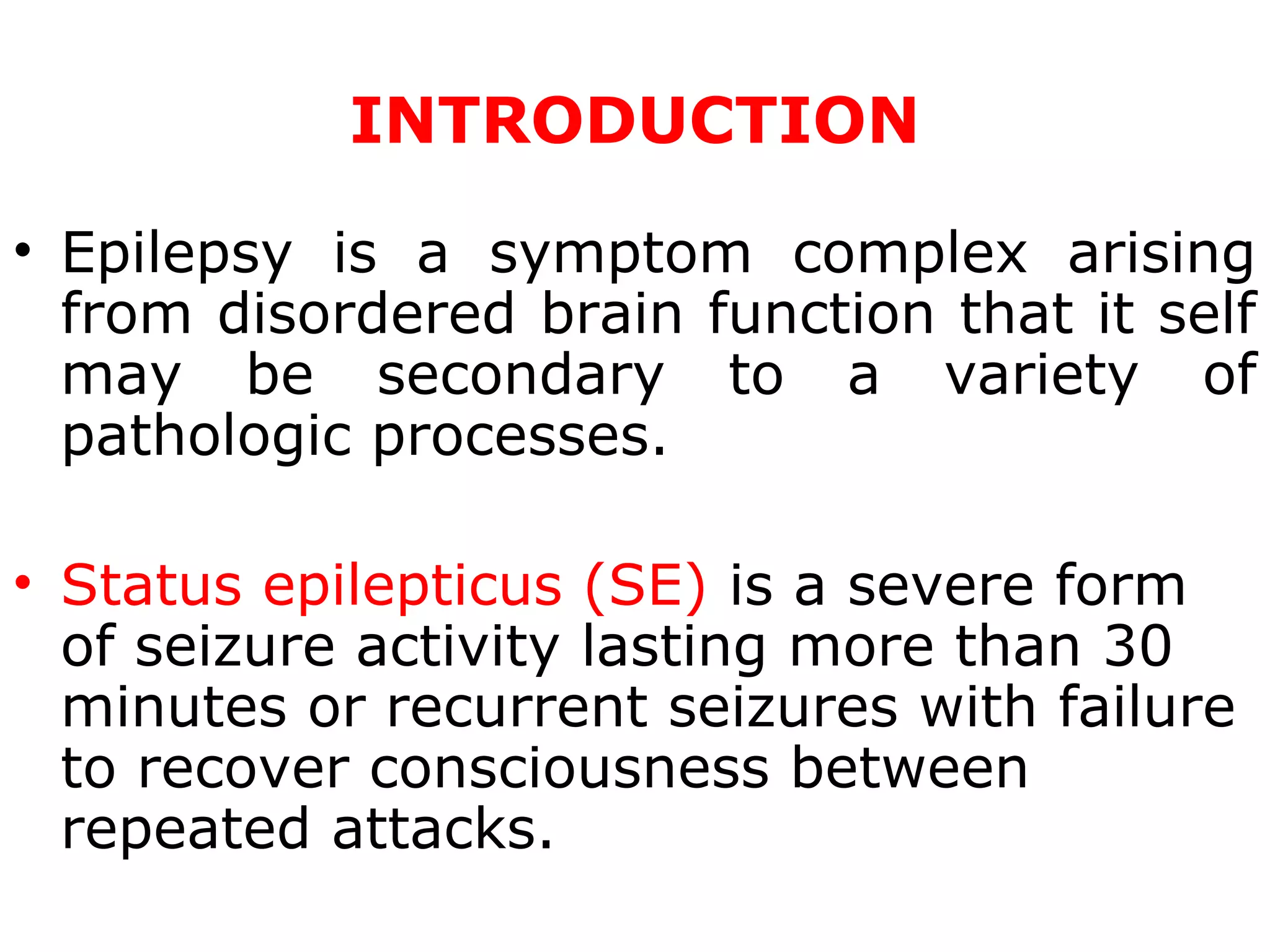 INTRODUCTION

• Epilepsy is a symptom complex arising from disordered brain function that it self may be secondary to a variety of pathologic processes.

• Status epilepticus (SE) is a severe form of seizure activity lasting more than 30 minutes or recurrent seizures with failure to recover consciousness between repeated attacks.